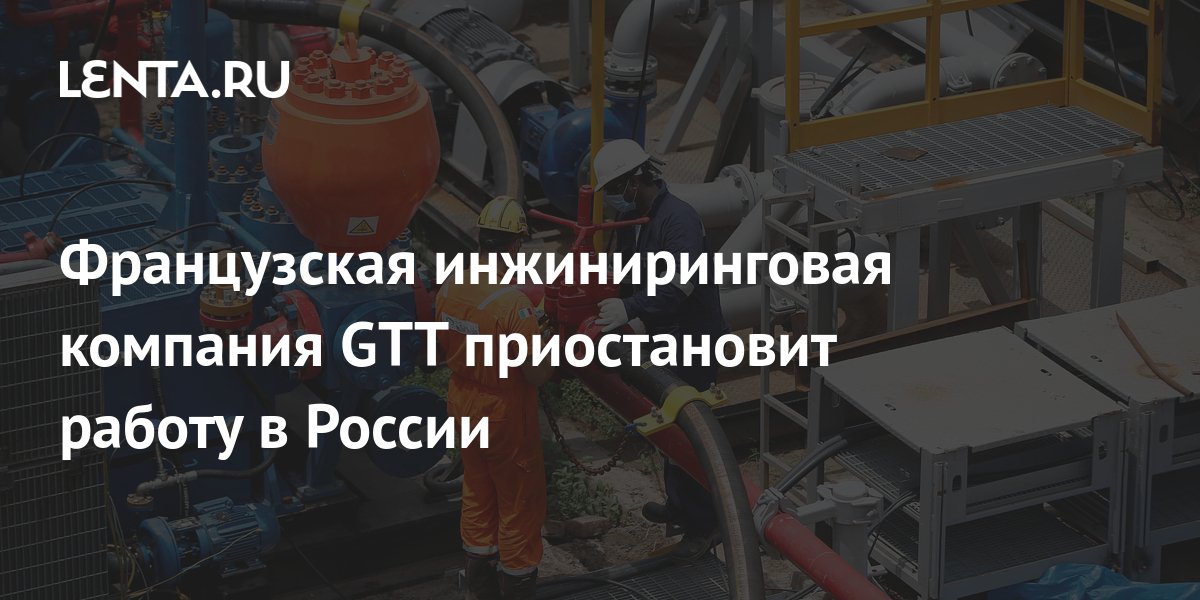 LENTA.RU

Французская инжиниринговая компания GTT приостановит работу в России